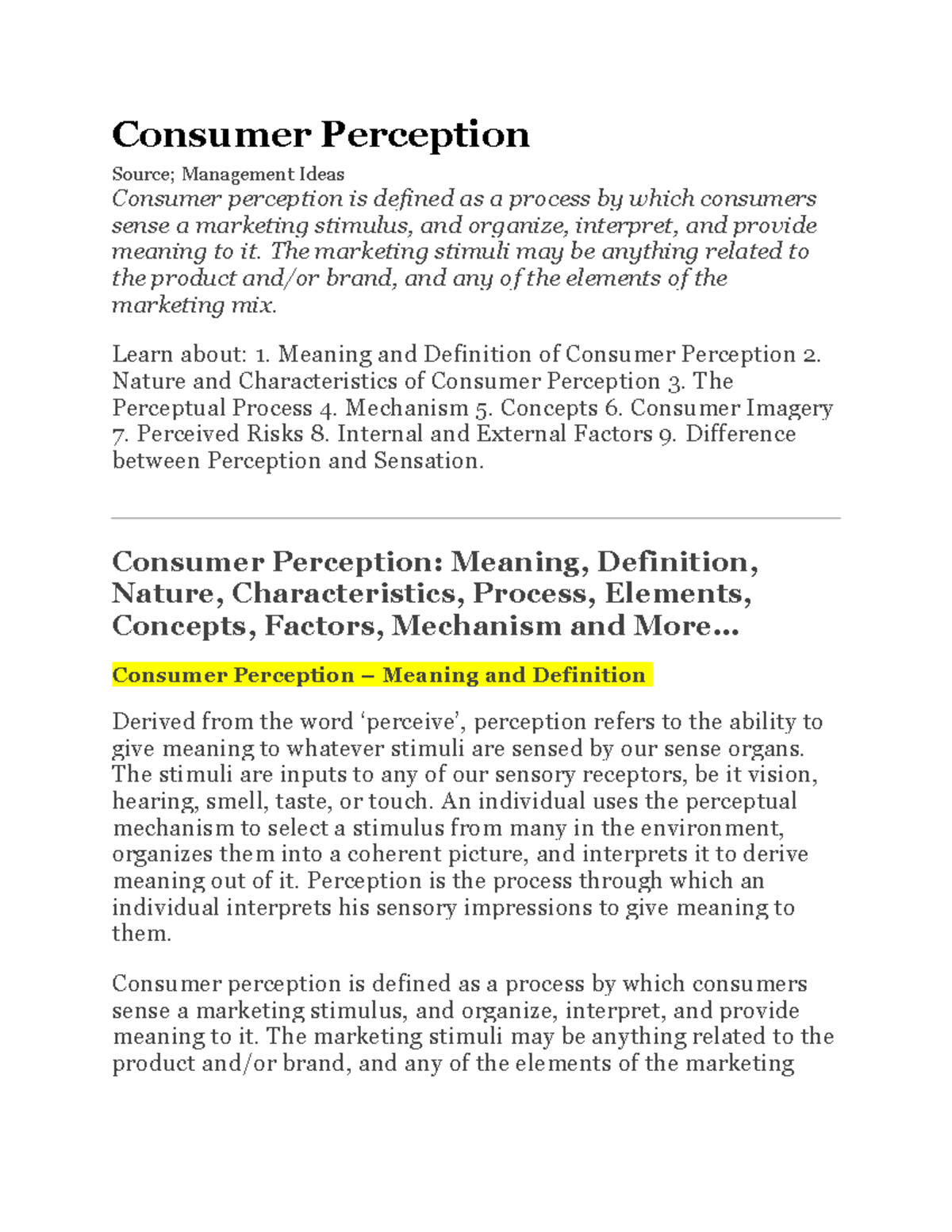 Consumer Perception

Source; Management Ideas

Consumer perception is defined as a process by which consumers sense a marketing stimulus, and organize, interpret, and provide meaning to it. The marketing stimuli may be anything related to the product and/or brand, and any of the elements of the marketing mix.

Learn about: 1. Meaning and Definition of Consumer Perception 2. Nature and Characteristics of Consumer Perception 3. The Perceptual Process 4. Mechanism 5. Concepts 6. Consumer Imagery 7. Perceived Risks 8. Internal and External Factors 9. Difference between Perception and Sensation.

Consumer Perception: Meaning, Definition, Nature, Characteristics, Process, Elements, Concepts, Factors, Mechanism and More…

Consumer Perception – Meaning and Definition

Derived from the word ‘perceive’, perception refers to the ability to give meaning to whatever stimuli are sensed by our sense organs. The stimuli are inputs to any of our sensory receptors, be it vision, hearing, smell, taste, or touch. An individual uses the perceptual mechanism to select a stimulus from many in the environment, organizes them into a coherent picture, and interprets it to derive meaning out of it. Perception is the process through which an individual interprets his sensory impressions to give meaning to them.

Consumer perception is defined as a process by which consumers sense a marketing stimulus, and organize, interpret, and provide meaning to it. The marketing stimuli may be anything related to the product and/or brand, and any of the elements of the marketing